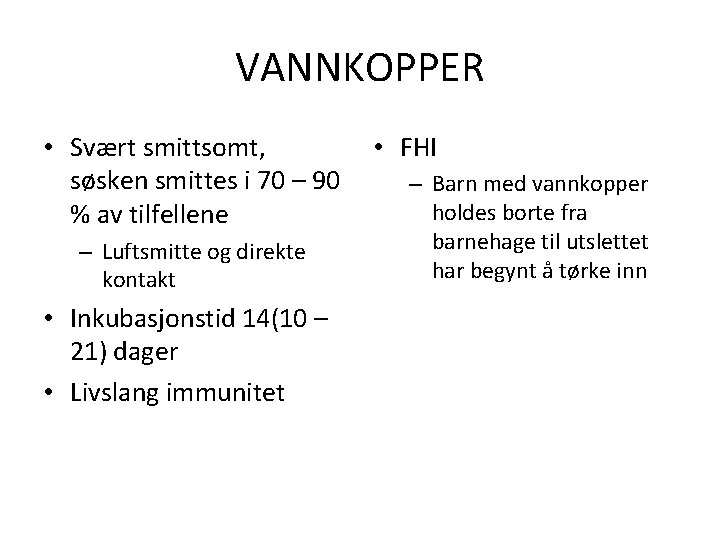 VANNKOPPER

• Svært smittsomt, søsken smittes i 70 – 90 % av tilfellene
– Luftsmitte og direkte kontakt
• Inkubasjonstid 14(10 – 21) dager
• Livslang immunitet

• FHI
– Barn med vannkopper holdes borte fra barnehage til utslettet har begynt å tørke inn